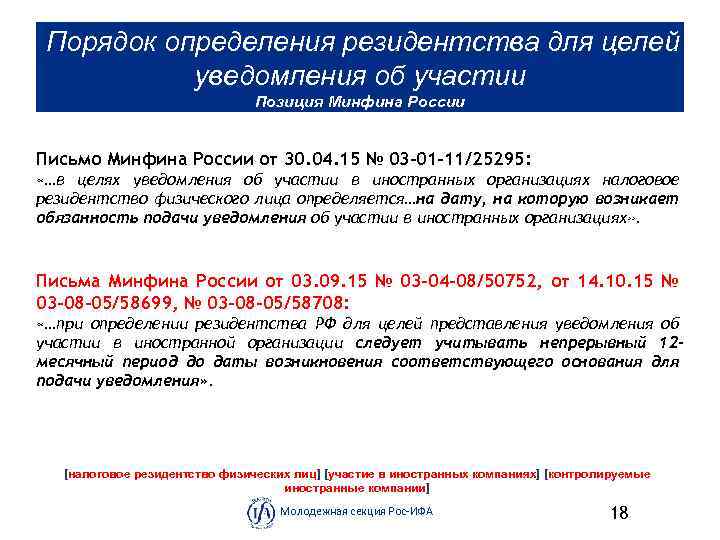 Порядок определения резидентства для целей уведомления об участии
Позиция Минфина России

Письмо Минфина России от 30.04.15 № 03-01-11/25295:
«…в целях уведомления об участии в иностранных организациях налоговое резидентство физического лица определяется…на дату, на которую возникает обязанность подачи уведомления об участии в иностранных организациях».

Письма Минфина России от 03.09.15 № 03-04-08/50752, от 14.10.15 № 03-08-05/58699, № 03-08-05/58708:
«…при определении резидентства РФ для целей представления уведомления об участии в иностранной организации следует учитывать непрерывный 12-месячный период до даты возникновения соответствующего основания для подачи уведомления».

[налоговое резидентство физических лиц] [участие в иностранных компаниях] [контролируемые иностранные компании]

Молодежная секция Рос-ИФА

18